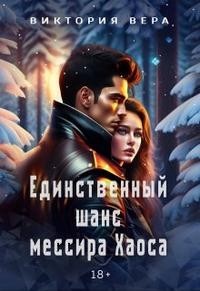 ВИКТОРИЯ ВЕРА

Единственный шанс мессира Хаоса

18+